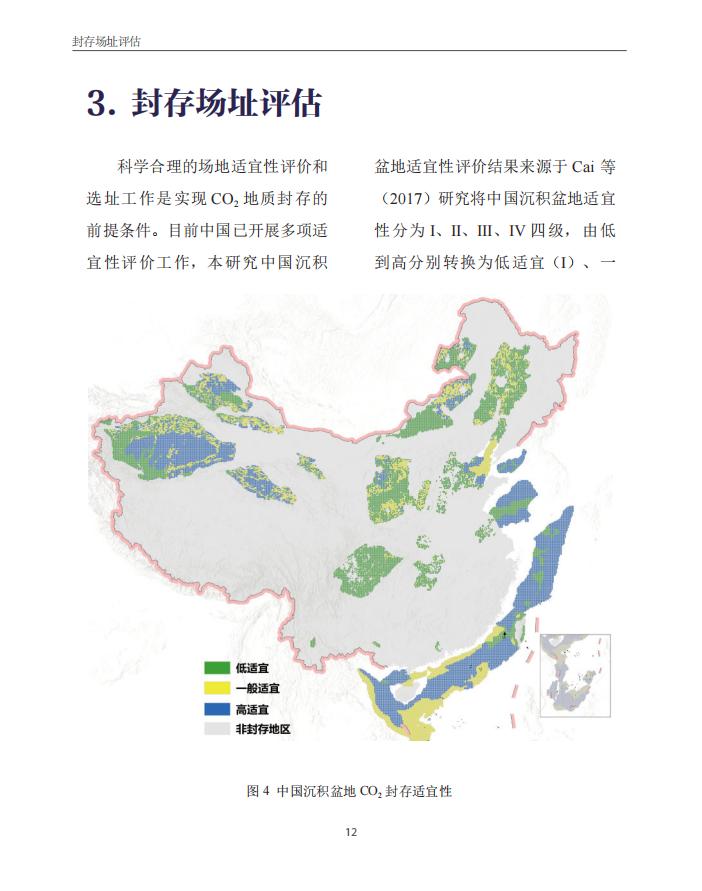 封存场址评估

3. 封存场址评估

科学合理的场地适宜性评价和选址工作是实现 $CO_2$ 地质封存的前提条件。目前中国已开展多项适宜性评价工作，本研究中国沉积

盆地适宜性评价结果来源于 Cai 等（2017）研究将中国沉积盆地适宜性分为 I、II、III、IV 四级，由低到高分别转换为低适宜（I）、一

低适宜
一般适宜
高适宜
非封存地区

图 4 中国沉积盆地 $CO_2$ 封存适宜性

12